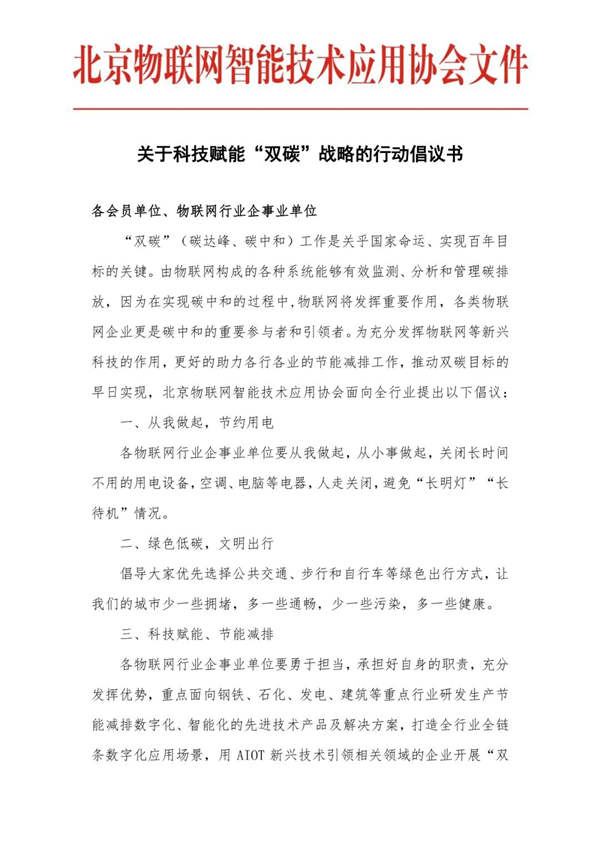 北京物联网智能技术应用协会文件

关于科技赋能“双碳”战略的行动倡议书

各会员单位、物联网行业企事业单位

“双碳”（碳达峰、碳中和）工作是关乎国家命运、实现百年目标的关键。由物联网构成的各种系统能够有效监测、分析和管理碳排放，因为在实现碳中和的过程中,物联网将发挥重要作用，各类物联网企业更是碳中和的重要参与者和引领者。为充分发挥物联网等新兴科技的作用，更好的助力各行各业的节能减排工作，推动双碳目标的早日实现，北京物联网智能技术应用协会面向全行业提出以下倡议：

一、从我做起，节约用电

各物联网行业企事业单位要从我做起，从小事做起，关闭长时间不用的用电设备,空调、电脑等电器，人走关闭，避免“长明灯”“长待机”情况。

二、绿色低碳，文明出行

倡导大家优先选择公共交通、步行和自行车等绿色出行方式，让我们的城市少一些拥堵，多一些通畅，少一些污染，多一些健康。

三、科技赋能、节能减排

各物联网行业企事业单位要勇于担当，承担好自身的职责，充分发挥优势，重点面向钢铁、石化、发电、建筑等重点行业研发生产节能减排数字化、智能化的先进技术产品及解决方案，打造全行业全链条数字化应用场景，用 AIOT 新兴技术引领相关领域的企业开展“双